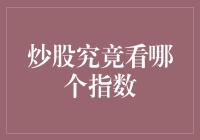 炒股究竟看哪个指数